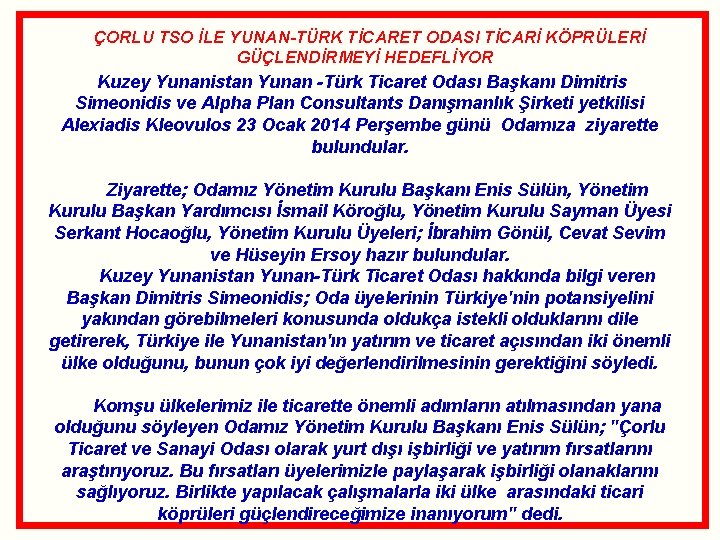 ÇORLU TSO İLE YUNAN-TÜRK TİCARET ODASI TİCARİ KÖPRÜLERİ GÜÇLENDİRMEYİ HEDEFLİYOR

Kuzey Yunanistan Yunan -Türk Ticaret Odası Başkanı Dimitris Simeonidis ve Alpha Plan Consultants Danışmanlık Şirketi yetkilisi Alexiadis Kleovulos 23 Ocak 2014 Perşembe günü Odamıza ziyarette bulundular.

Ziyarette; Odamız Yönetim Kurulu Başkanı Enis Sülün, Yönetim Kurulu Başkan Yardımcısı İsmail Köroğlu, Yönetim Kurulu Sayman Üyesi Serkant Hocaoğlu, Yönetim Kurulu Üyeleri; İbrahim Gönül, Cevat Sevim ve Hüseyin Ersoy hazır bulundular.

Kuzey Yunanistan Yunan-Türk Ticaret Odası hakkında bilgi veren Başkan Dimitris Simeonidis; Oda üyelerinin Türkiye'nin potansiyelini yakından görebilmeleri konusunda oldukça istekli olduklarını dile getirerek, Türkiye ile Yunanistan'ın yatırım ve ticaret açısından iki önemli ülke olduğunu, bunun çok iyi değerlendirilmesinin gerektiğini söyledi.

Komşu ülkelerimiz ile ticarette önemli adımların atılmasından yana olduğunu söyleyen Odamız Yönetim Kurulu Başkanı Enis Sülün; "Çorlu Ticaret ve Sanayi Odası olarak yurt dışı işbirliği ve yatırım fırsatlarını araştırıyoruz. Bu fırsatları üyelerimizle paylaşarak işbirliği olanaklarını sağlıyoruz. Birlikte yapılacak çalışmalarla iki ülke arasındaki ticari köprüleri güçlendireceğimize inanıyorum" dedi.